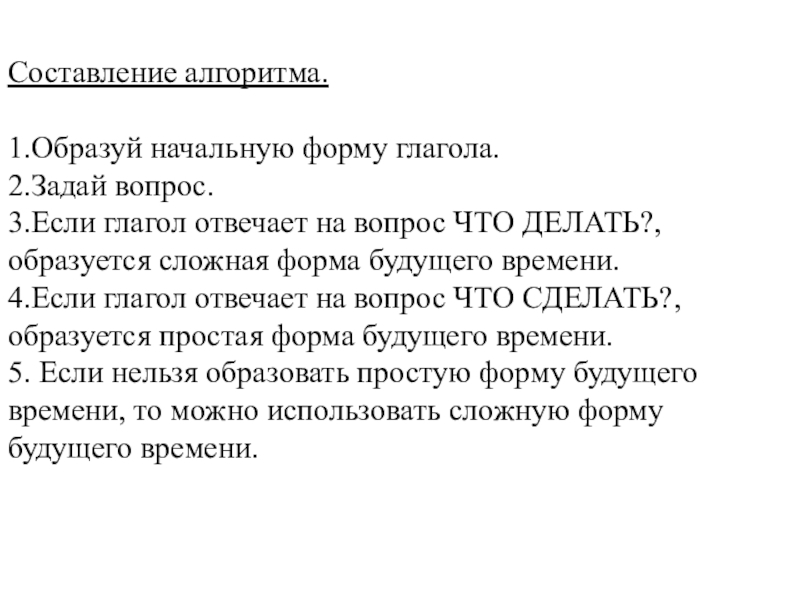 Составление алгоритма.

1.Образуй начальную форму глагола.
2.Задай вопрос.
3.Если глагол отвечает на вопрос ЧТО ДЕЛАТЬ?, образуется сложная форма будущего времени.
4.Если глагол отвечает на вопрос ЧТО СДЕЛАТЬ?, образуется простая форма будущего времени.
5. Если нельзя образовать простую форму будущего времени, то можно использовать сложную форму будущего времени.